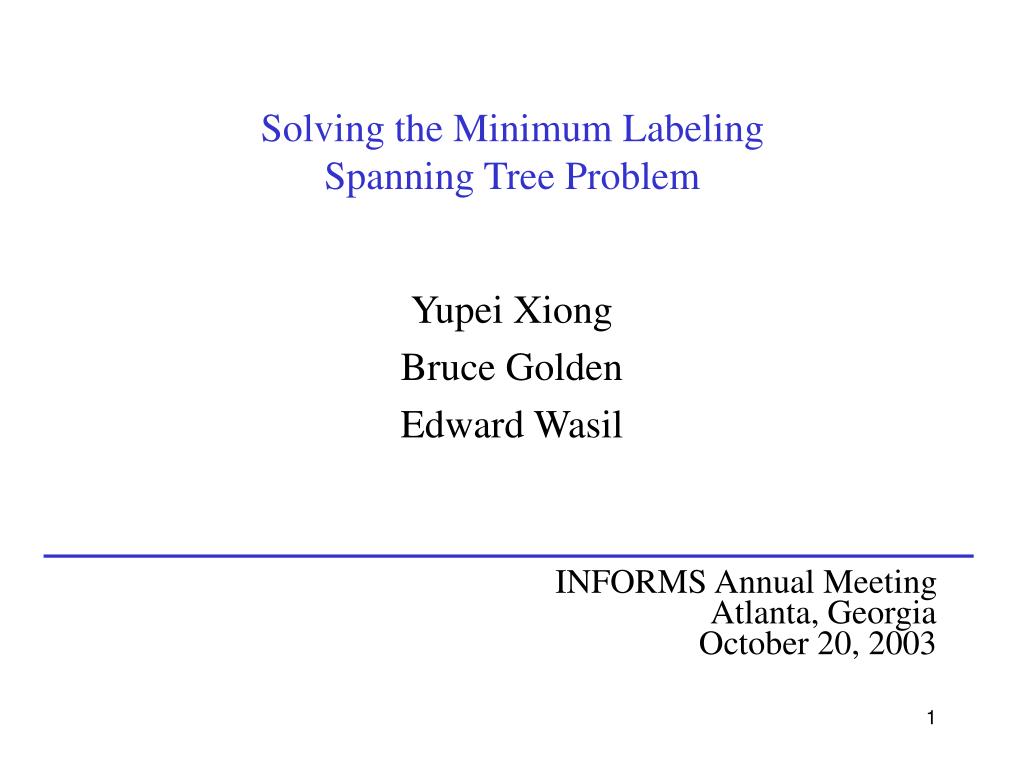 Solving the Minimum Labeling Spanning Tree Problem

Yupei Xiong
Bruce Golden
Edward Wasil

INFORMS Annual Meeting
Atlanta, Georgia
October 20, 2003

1